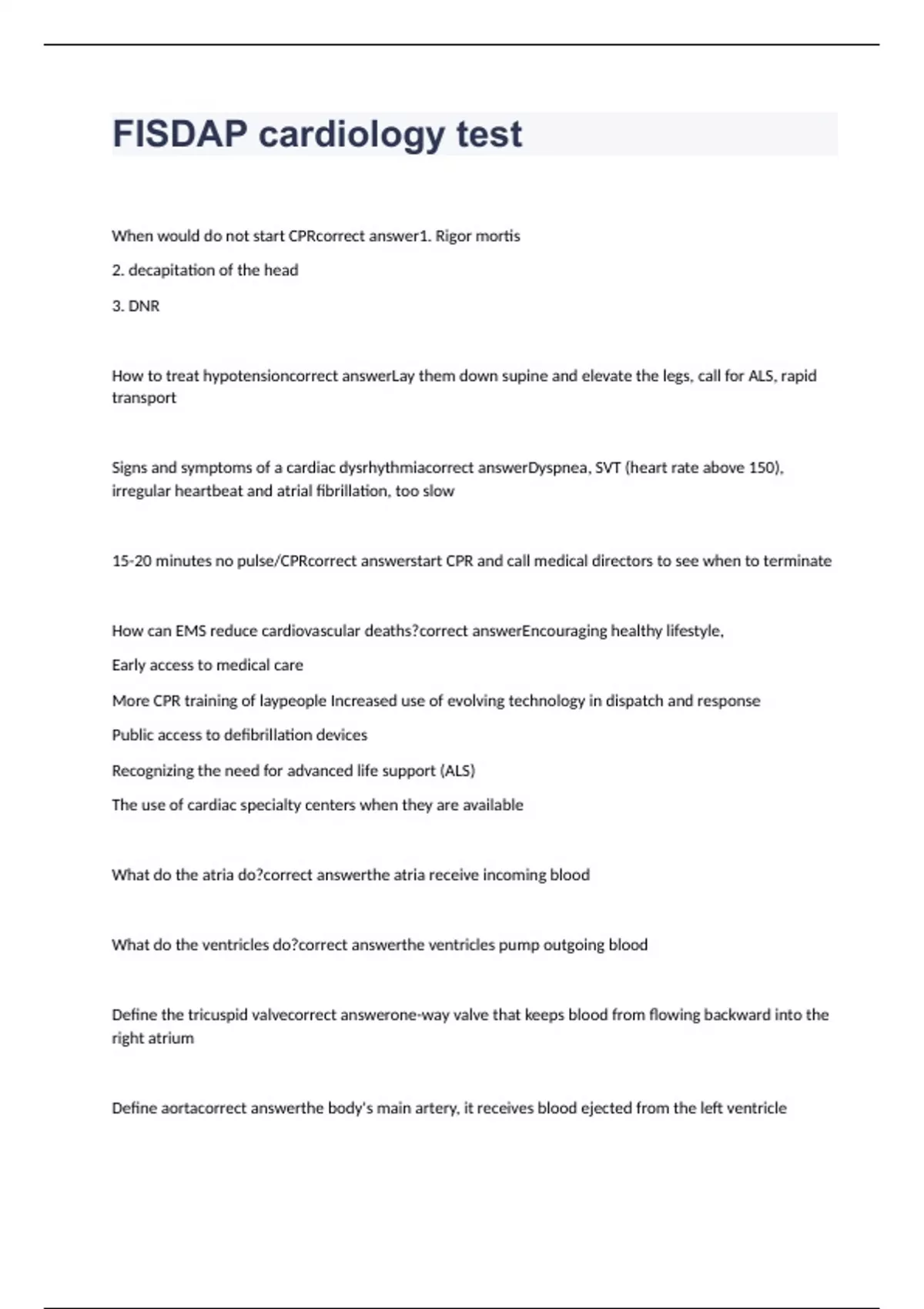 FISDAP cardiology test

When would do not start CPRcorrect answer1. Rigor mortis

2. decapitation of the head

3. DNR

How to treat hypotensioncorrect answerLay them down supine and elevate the legs, call for ALS, rapid transport

Signs and symptoms of a cardiac dysrhythmiacorrect answerDyspnea, SVT (heart rate above 150), irregular heartbeat and atrial fibrillation, too slow

15-20 minutes no pulse/CPRcorrect answerstart CPR and call medical directors to see when to terminate

How can EMS reduce cardiovascular deaths?correct answerEncouraging healthy lifestyle,

Early access to medical care

More CPR training of laypeople Increased use of evolving technology in dispatch and response

Public access to defibrillation devices

Recognizing the need for advanced life support (ALS)

The use of cardiac specialty centers when they are available

What do the atria do?correct answerthe atria receive incoming blood

What do the ventricles do?correct answerthe ventricles pump outgoing blood

Define the tricuspid valvecorrect answerone-way valve that keeps blood from flowing backward into the right atrium

Define aortacorrect answerthe body's main artery, it receives blood ejected from the left ventricle